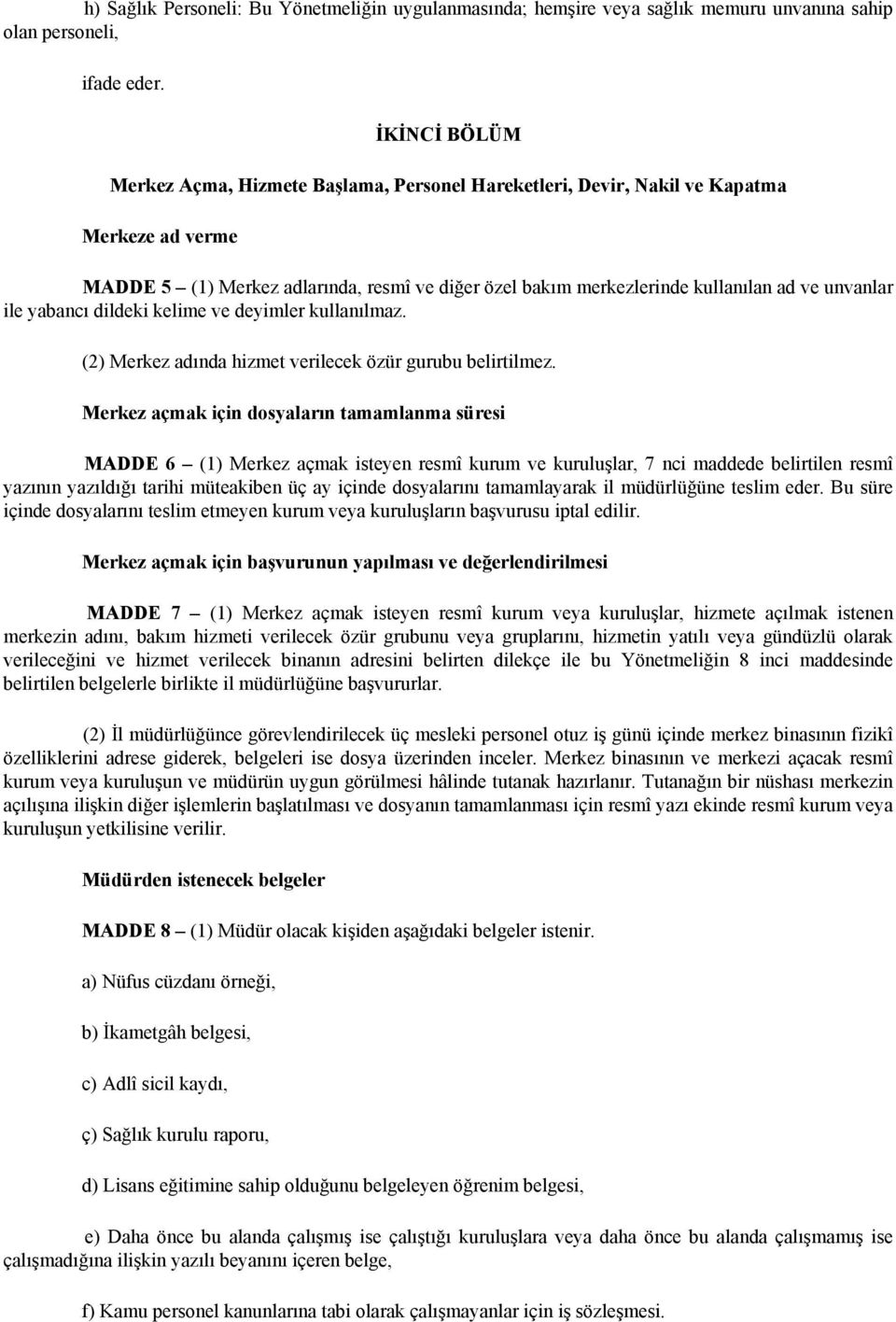 h) Sağlık Personeli: Bu Yönetmeliğin uygulanmasında; hemşire veya sağlık memuru unvanına sahip olan personeli,

ifade eder.

İKİNCİ BÖLÜM

Merkez Açma, Hizmete Başlama, Personel Hareketleri, Devir, Nakil ve Kapatma

Merkeze ad verme

MADDE 5 – (1) Merkez adlarında, resmî ve diğer özel bakım merkezlerinde kullanılan ad ve unvanlar ile yabancı dildeki kelime ve deyimler kullanılmaz.

(2) Merkez adında hizmet verilecek özür gurubu belirtilmez.

Merkez açmak için dosyaların tamamlanma süresi

MADDE 6 – (1) Merkez açmak isteyen resmî kurum ve kuruluşlar, 7 nci maddede belirtilen resmî yazının yazıldığı tarihi müteakiben üç ay içinde dosyalarını tamamlayarak il müdürlüğüne teslim eder. Bu süre içinde dosyalarını teslim etmeyen kurum veya kuruluşların başvurusu iptal edilir.

Merkez açmak için başvurunun yapılması ve değerlendirilmesi

MADDE 7 – (1) Merkez açmak isteyen resmî kurum veya kuruluşlar, hizmete açılmak istenen merkezin adını, bakım hizmeti verilecek özür grubunu veya gruplarını, hizmetin yatılı veya gündüzlü olarak verileceğini ve hizmet verilecek binanın adresini belirten dilekçe ile bu Yönetmeliğin 8 inci maddesinde belirtilen belgelerle birlikte il müdürlüğüne başvururlar.

(2) İl müdürlüğünce görevlendirilecek üç mesleki personel otuz iş günü içinde merkez binasının fizikî özelliklerini adrese giderek, belgeleri ise dosya üzerinden inceler. Merkez binasının ve merkezi açacak resmî kurum veya kuruluşun ve müdürün uygun görülmesi hâlinde tutanak hazırlanır. Tutanağın bir nüshası merkezin açılışına ilişkin diğer işlemlerin başlatılması ve dosyanın tamamlanması için resmî yazı ekinde resmî kurum veya kuruluşun yetkilisine verilir.

Müdürden istenecek belgeler

MADDE 8 – (1) Müdür olacak kişiden aşağıdaki belgeler istenir.

a) Nüfus cüzdanı örneği,

b) İkametgâh belgesi,

c) Adlî sicil kaydı,

ç) Sağlık kurulu raporu,

d) Lisans eğitimine sahip olduğunu belgeleyen öğrenim belgesi,

e) Daha önce bu alanda çalışmış ise çalıştığı kuruluşlara veya daha önce bu alanda çalışmamış ise çalışmadığına ilişkin yazılı beyanını içeren belge,

f) Kamu personel kanunlarına tabi olarak çalışmayanlar için iş sözleşmesi.